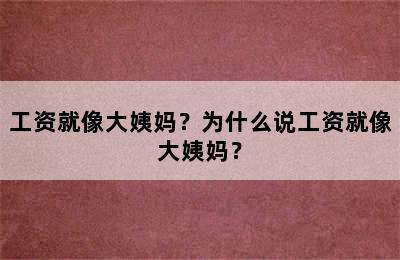 工资就像大姨妈？为什么说工资就像大姨妈？